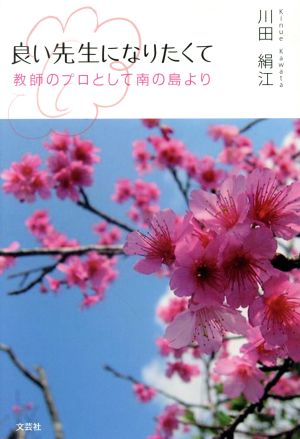 良い先生になりたくて
教師のプロとして南の島より

川田 絹江
Kinue Kawata

文芸社